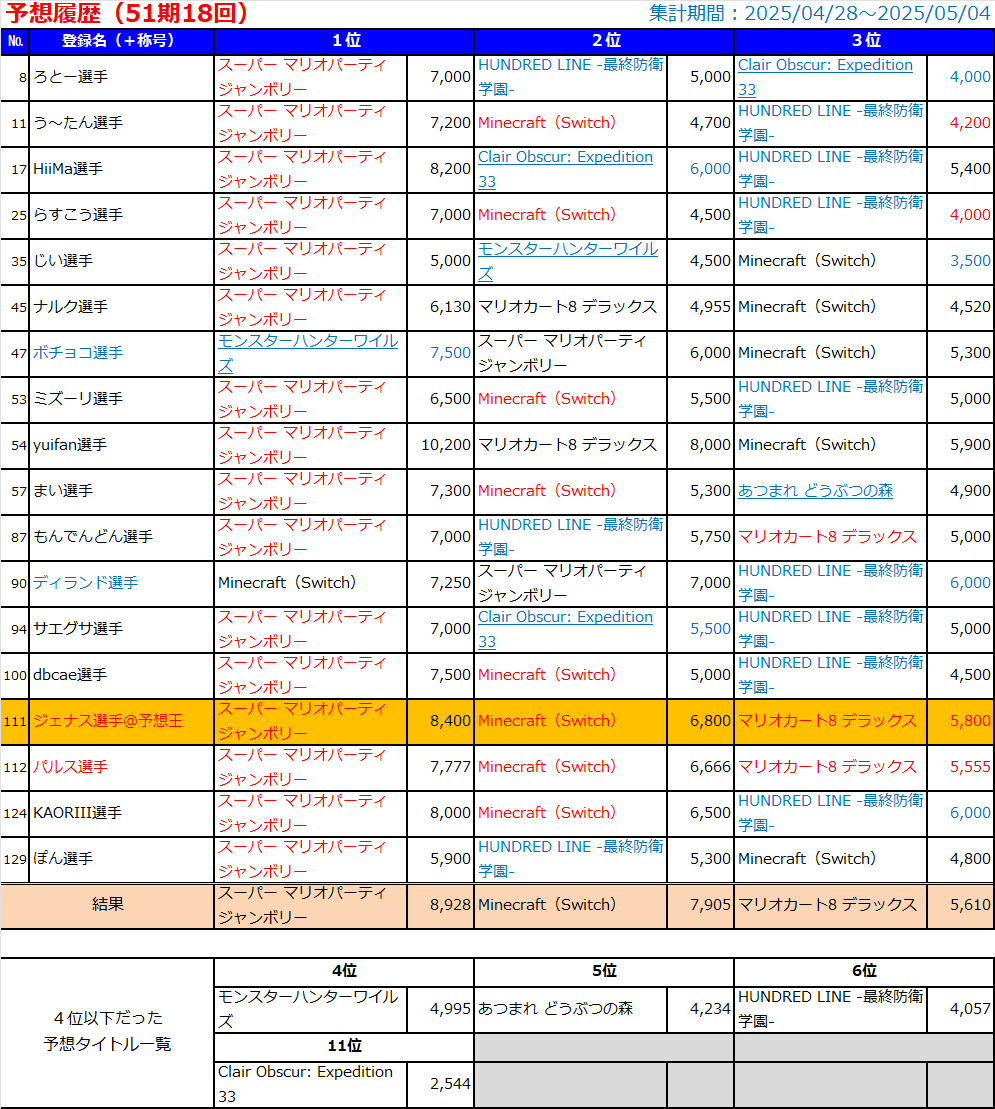 予想履歴（51期18回）

集計期間：2025/04/28～2025/05/04

| No. | 登録名（＋称号） | 1位 | | 2位 | | 3位 | |
|---|---|---|---|---|---|---|---|
| 8 | ろと一選手 | スーパー マリオパーティ ジャンボリー | 7,000 | HUNDRED LINE -最終防衛学園- | 5,000 | Clair Obscur: Expedition 33 | 4,000 |
| 11 | う～たん選手 | スーパー マリオパーティ ジャンボリー | 7,200 | Minecraft（Switch） | 4,700 | HUNDRED LINE -最終防衛学園- | 4,200 |
| 17 | HiiMa選手 | スーパー マリオパーティ ジャンボリー | 8,200 | Clair Obscur: Expedition 33 | 6,000 | HUNDRED LINE -最終防衛学園- | 5,400 |
| 25 | らすこう選手 | スーパー マリオパーティ ジャンボリー | 7,000 | Minecraft（Switch） | 4,500 | HUNDRED LINE -最終防衛学園- | 4,000 |
| 35 | じい選手 | スーパー マリオパーティ ジャンボリー | 5,000 | モンスターハンターワイルズ | 4,500 | Minecraft（Switch） | 3,500 |
| 45 | ナルク選手 | スーパー マリオパーティ ジャンボリー | 6,130 | マリオカート8 デラックス | 4,955 | Minecraft（Switch） | 4,520 |
| 47 | ボチョコ選手 | モンスターハンターワイルズ | 7,500 | スーパー マリオパーティ ジャンボリー | 6,000 | Minecraft（Switch） | 5,300 |
| 53 | ミズーリ選手 | スーパー マリオパーティ ジャンボリー | 6,500 | Minecraft（Switch） | 5,500 | HUNDRED LINE -最終防衛学園- | 5,000 |
| 54 | yuifan選手 | スーパー マリオパーティ ジャンボリー | 10,200 | マリオカート8 デラックス | 8,000 | Minecraft（Switch） | 5,900 |
| 57 | まい選手 | スーパー マリオパーティ ジャンボリー | 7,300 | Minecraft（Switch） | 5,300 | あつまれ どうぶつの森 | 4,900 |
| 87 | もんでんどん選手 | スーパー マリオパーティ ジャンボリー | 7,000 | HUNDRED LINE -最終防衛学園- | 5,750 | マリオカート8 デラックス | 5,000 |
| 90 | ディランド選手 | Minecraft（Switch） | 7,250 | スーパー マリオパーティ ジャンボリー | 7,000 | HUNDRED LINE -最終防衛学園- | 6,000 |
| 94 | サエグサ選手 | スーパー マリオパーティ ジャンボリー | 7,000 | Clair Obscur: Expedition 33 | 5,500 | HUNDRED LINE -最終防衛学園- | 5,000 |
| 100 | dbcae選手 | スーパー マリオパーティ ジャンボリー | 7,500 | Minecraft（Switch） | 5,000 | HUNDRED LINE -最終防衛学園- | 4,500 |
| 111 | ジェナス選手@予想王 | スーパー マリオパーティ ジャンボリー | 8,400 | Minecraft（Switch） | 6,800 | マリオカート8 デラックス | 5,800 |
| 112 | パルス選手 | スーパー マリオパーティ ジャンボリー | 7,777 | Minecraft（Switch） | 6,666 | マリオカート8 デラックス | 5,555 |
| 124 | KAORIII選手 | スーパー マリオパーティ ジャンボリー | 8,000 | Minecraft（Switch） | 6,500 | HUNDRED LINE -最終防衛学園- | 6,000 |
| 129 | ぽん選手 | スーパー マリオパーティ ジャンボリー | 5,900 | HUNDRED LINE -最終防衛学園- | 5,300 | Minecraft（Switch） | 4,800 |
| | 結果 | スーパー マリオパーティ ジャンボリー | 8,928 | Minecraft（Switch） | 7,905 | マリオカート8 デラックス | 5,610 |

| 4位以下だった予想タイトル一覧 | 4位 | | 5位 | | 6位 | |
|---|---|---|---|---|---|---|
| | モンスターハンターワイルズ | 4,995 | あつまれ どうぶつの森 | 4,234 | HUNDRED LINE -最終防衛学園- | 4,057 |
| | 11位 | | | | | |
| | Clair Obscur: Expedition 33 | 2,544 | | | | |